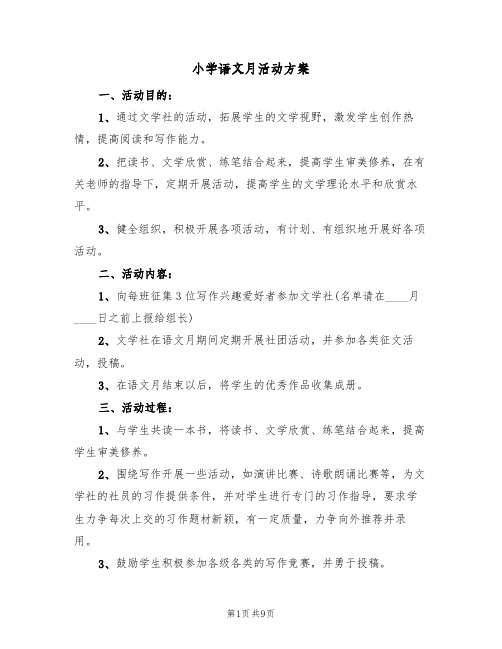 小学语文月活动方案

一、活动目的：

1、通过文学社的活动，拓展学生的文学视野，激发学生创作热情，提高阅读和写作能力。

2、把读书、文学欣赏、练笔结合起来，提高学生审美修养，在有关老师的指导下，定期开展活动，提高学生的文学理论水平和欣赏水平。

3、健全组织，积极开展各项活动，有计划、有组织地开展好各项活动。

二、活动内容：

1、向每班征集3位写作兴趣爱好者参加文学社(名单请在____月____日之前上报给组长)

2、文学社在语文月期间定期开展社团活动，并参加各类征文活动，投稿。

3、在语文月结束以后，将学生的优秀作品收集成册。

三、活动过程：

1、与学生共读一本书，将读书、文学欣赏、练笔结合起来，提高学生审美修养。

2、围绕写作开展一些活动，如演讲比赛、诗歌朗诵比赛等，为文学社的社员的习作提供条件，并对学生进行专门的习作指导，要求学生力争每次上交的习作题材新颖，有一定质量，力争向外推荐并录用。

3、鼓励学生积极参加各级各类的写作竞赛，并勇于投稿。

第1页 共9页